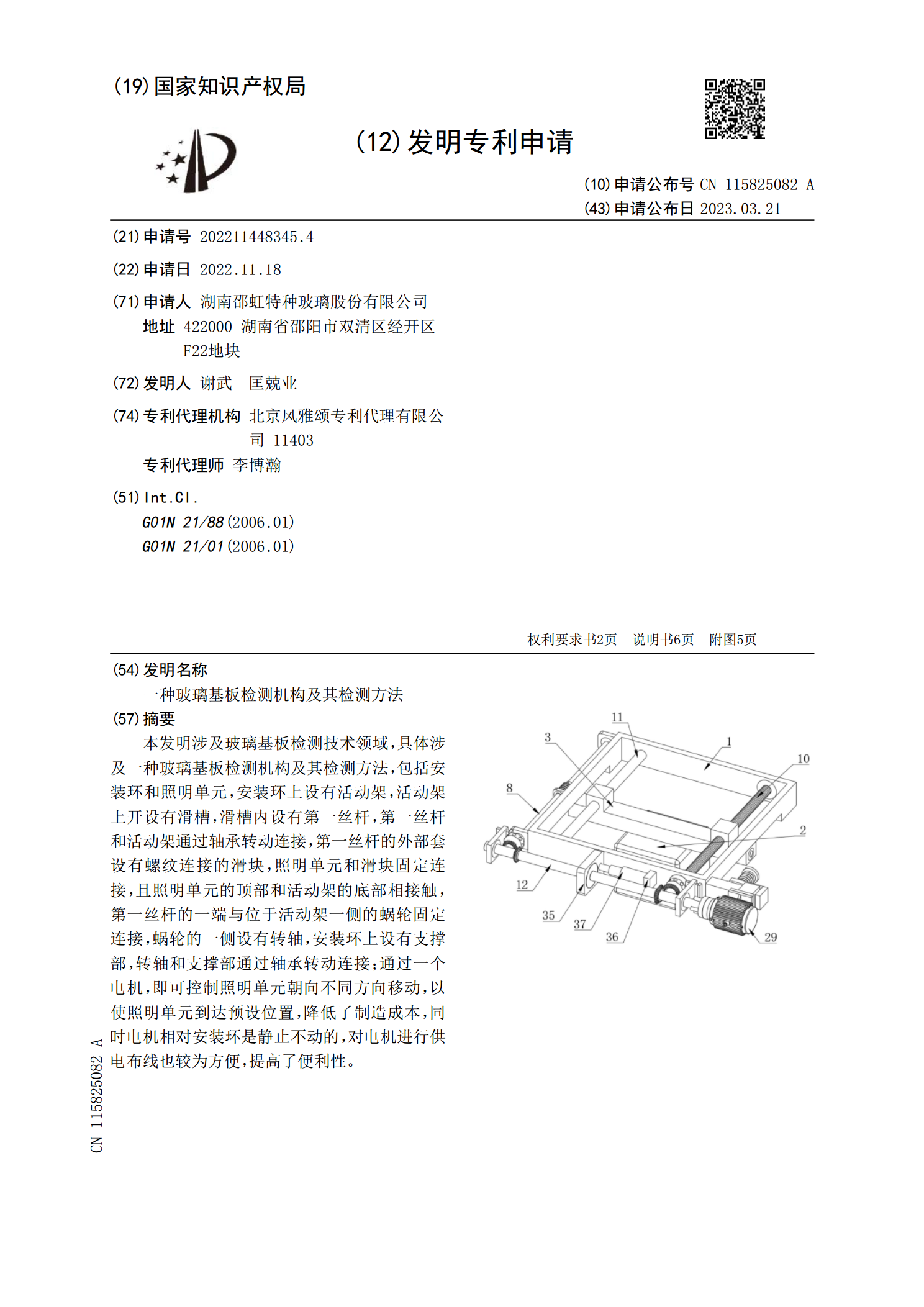 (19)国家知识产权局

(12)发明专利申请

(10)申请公布号 CN 115825082 A
(43)申请公布日 2023.03.21

(21)申请号 202211448345.4

(22)申请日 2022.11.18

(71)申请人 湖南邵虹特种玻璃股份有限公司
地址 422000 湖南省邵阳市双清区经开区F22地块

(72)发明人 谢武 匡兢业

(74)专利代理机构 北京风雅颂专利代理有限公司 11403
专利代理师 李博瀚

(51)Int.Cl.
G01N 21/88(2006.01)
G01N 21/01(2006.01)

权利要求书2页 说明书6页 附图5页

(54)发明名称
一种玻璃基板检测机构及其检测方法

(57)摘要
本发明涉及玻璃基板检测技术领域,具体涉及一种玻璃基板检测机构及其检测方法,包括安装环和照明单元,安装环上设有活动架,活动架上开设有滑槽,滑槽内设有第一丝杆,第一丝杆和活动架通过轴承转动连接,第一丝杆的外部套设有螺纹连接的滑块,照明单元和滑块固定连接,且照明单元的顶部和活动架的底部相接触,第一丝杆的一端与位于活动架一侧的蜗轮固定连接,蜗轮的一侧设有转轴,安装环上设有支撑部,转轴和支撑部通过轴承转动连接;通过一个电机,即可控制照明单元朝向不同方向移动,以使照明单元到达预设位置,降低了制造成本,同时电机相对安装环是静止不动的,对电机进行供电布线也较为方便,提高了便利性。

11
3
1
10
8
2
12
35
37
36
29

CN 115825082 A